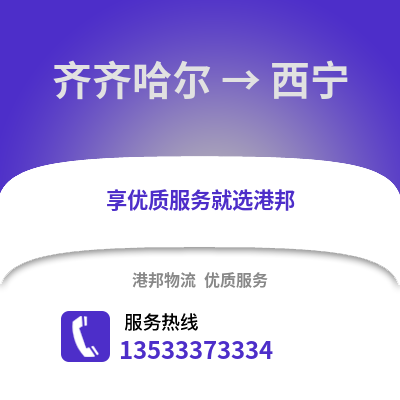 齐齐哈尔 → 西宁

享优质服务就选港邦

港邦物流 优质服务

服务热线
13533373334